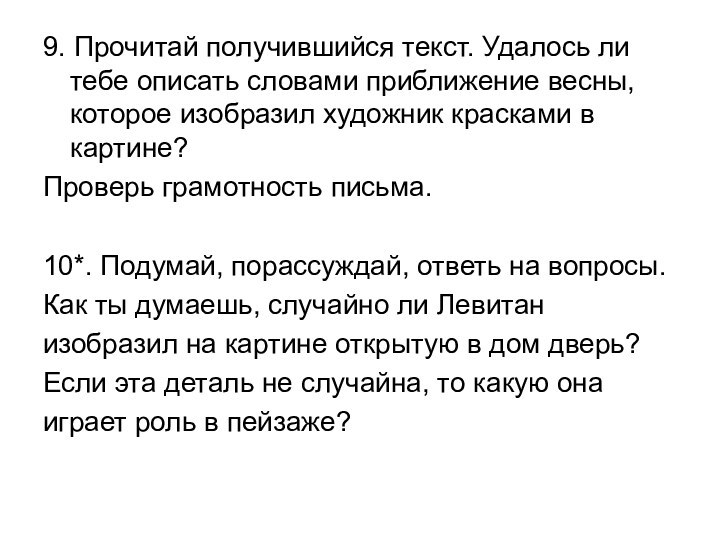 9. Прочитай получившийся текст. Удалось ли тебе описать словами приближение весны, которое изобразил художник красками в картине?
Проверь грамотность письма.

10*. Подумай, порассуждай, ответь на вопросы.
Как ты думаешь, случайно ли Левитан изобразил на картине открытую в дом дверь?
Если эта деталь не случайна, то какую она играет роль в пейзаже?